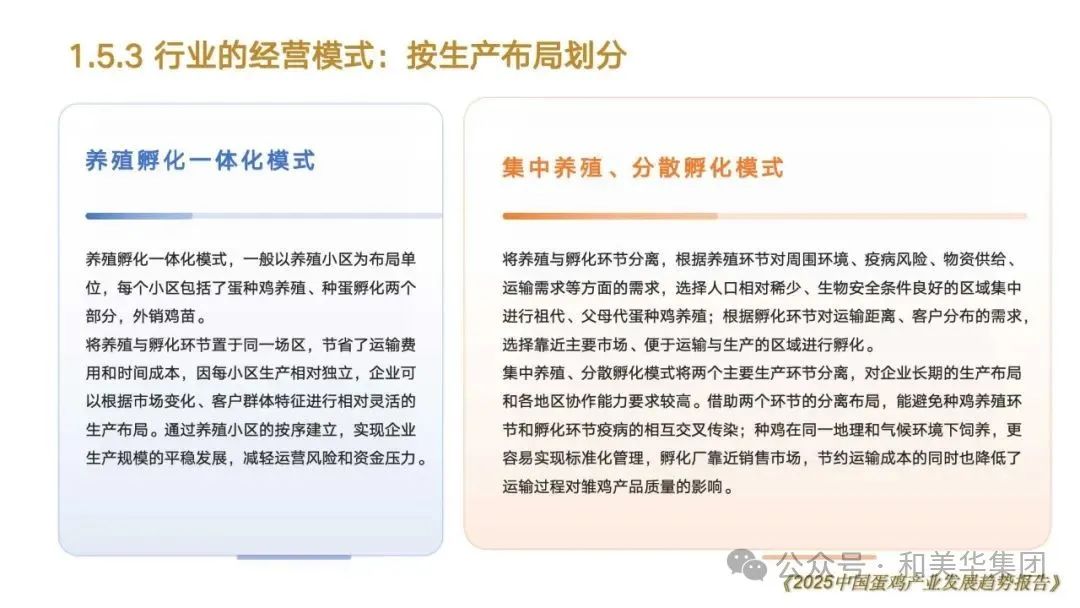 1.5.3 行业的经营模式：按生产布局划分

养殖孵化一体化模式

养殖孵化一体化模式，一般以养殖小区为布局单位，每个小区包括了蛋种鸡养殖、种蛋孵化两个部分，外销鸡苗。
将养殖与孵化环节置于同一场区，节省了运输费用和时间成本，因每小区生产相对独立，企业可以根据市场变化、客户群体特征进行相对灵活的生产布局。通过养殖小区的按序建立，实现企业生产规模的平稳发展，减轻运营风险和资金压力。

集中养殖、分散孵化模式

将养殖与孵化环节分离，根据养殖环节对周围环境、疫病风险、物资供给、运输需求等方面的需求，选择人口相对稀少、生物安全条件良好的区域集中进行祖代、父母代蛋种鸡养殖；根据孵化环节对运输距离、客户分布的需求，选择靠近主要市场、便于运输与生产的区域进行孵化。
集中养殖、分散孵化模式将两个主要生产环节分离，对企业长期的生产布局和各地区协作能力要求较高。借助两个环节的分离布局，能避免种鸡养殖环节和孵化环节疫病的相互交叉传染；种鸡在同一地理和气候环境下饲养，更容易实现标准化管理，孵化厂靠近销售市场，节约运输成本的同时也降低了运输过程对雏鸡产品质量的影响。

公众号 · 和美华集团
《2025中国蛋鸡产业发展趋势报告》